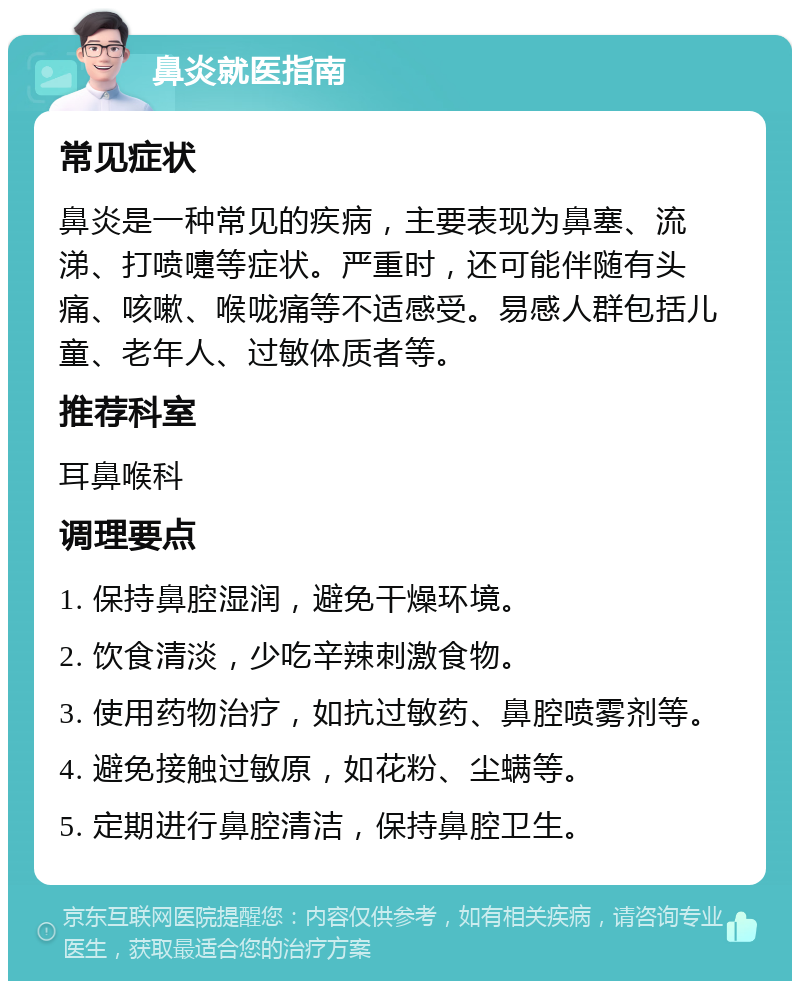 鼻炎就医指南

常见症状

鼻炎是一种常见的疾病，主要表现为鼻塞、流涕、打喷嚏等症状。严重时，还可能伴随有头痛、咳嗽、喉咙痛等不适感受。易感人群包括儿童、老年人、过敏体质者等。

推荐科室

耳鼻喉科

调理要点

1. 保持鼻腔湿润，避免干燥环境。

2. 饮食清淡，少吃辛辣刺激食物。

3. 使用药物治疗，如抗过敏药、鼻腔喷雾剂等。

4. 避免接触过敏原，如花粉、尘螨等。

5. 定期进行鼻腔清洁，保持鼻腔卫生。

京东互联网医院提醒您：内容仅供参考，如有相关疾病，请咨询专业医生，获取最适合您的治疗方案